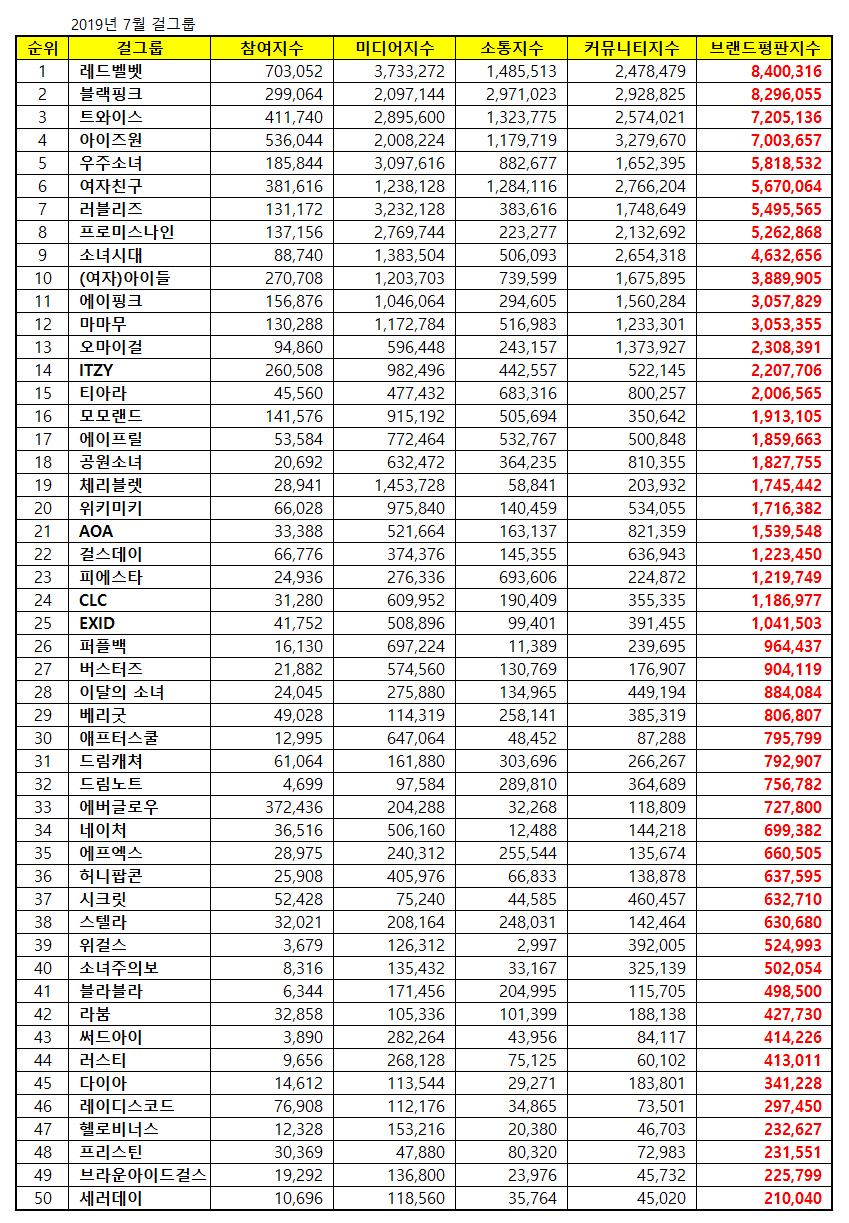 2019년 7월 걸그룹

| 순위 | 걸그룹 | 참여지수 | 미디어지수 | 소통지수 | 커뮤니티지수 | 브랜드평판지수 |
|---|---|---|---|---|---|---|
| 1 | 레드벨벳 | 703,052 | 3,733,272 | 1,485,513 | 2,478,479 | 8,400,316 |
| 2 | 블랙핑크 | 299,064 | 2,097,144 | 2,971,023 | 2,928,825 | 8,296,055 |
| 3 | 트와이스 | 411,740 | 2,895,600 | 1,323,775 | 2,574,021 | 7,205,136 |
| 4 | 아이즈원 | 536,044 | 2,008,224 | 1,179,719 | 3,279,670 | 7,003,657 |
| 5 | 우주소녀 | 185,844 | 3,097,616 | 882,677 | 1,652,395 | 5,818,532 |
| 6 | 여자친구 | 381,616 | 1,238,128 | 1,284,116 | 2,766,204 | 5,670,064 |
| 7 | 러블리즈 | 131,172 | 3,232,128 | 383,616 | 1,748,649 | 5,495,565 |
| 8 | 프로미스나인 | 137,156 | 2,769,744 | 223,277 | 2,132,692 | 5,262,868 |
| 9 | 소녀시대 | 88,740 | 1,383,504 | 506,093 | 2,654,318 | 4,632,656 |
| 10 | (여자)아이들 | 270,708 | 1,203,703 | 739,599 | 1,675,895 | 3,889,905 |
| 11 | 에이핑크 | 156,876 | 1,046,064 | 294,605 | 1,560,284 | 3,057,829 |
| 12 | 마마무 | 130,288 | 1,172,784 | 516,983 | 1,233,301 | 3,053,355 |
| 13 | 오마이걸 | 94,860 | 596,448 | 243,157 | 1,373,927 | 2,308,391 |
| 14 | ITZY | 260,508 | 982,496 | 442,557 | 522,145 | 2,207,706 |
| 15 | 티아라 | 45,560 | 477,432 | 683,316 | 800,257 | 2,006,565 |
| 16 | 모모랜드 | 141,576 | 915,192 | 505,694 | 350,642 | 1,913,105 |
| 17 | 에이프릴 | 53,584 | 772,464 | 532,767 | 500,848 | 1,859,663 |
| 18 | 공원소녀 | 20,692 | 632,472 | 364,235 | 810,355 | 1,827,755 |
| 19 | 체리블렛 | 28,941 | 1,453,728 | 58,841 | 203,932 | 1,745,442 |
| 20 | 위키미키 | 66,028 | 975,840 | 140,459 | 534,055 | 1,716,382 |
| 21 | AOA | 33,388 | 521,664 | 163,137 | 821,359 | 1,539,548 |
| 22 | 걸스데이 | 66,776 | 374,376 | 145,355 | 636,943 | 1,223,450 |
| 23 | 피에스타 | 24,936 | 276,336 | 693,606 | 224,872 | 1,219,749 |
| 24 | CLC | 31,280 | 609,952 | 190,409 | 355,335 | 1,186,977 |
| 25 | EXID | 41,752 | 508,896 | 99,401 | 391,455 | 1,041,503 |
| 26 | 퍼플백 | 16,130 | 697,224 | 11,389 | 239,695 | 964,437 |
| 27 | 버스터즈 | 21,882 | 574,560 | 130,769 | 176,907 | 904,119 |
| 28 | 이달의 소녀 | 24,045 | 275,880 | 134,965 | 449,194 | 884,084 |
| 29 | 베리굿 | 49,028 | 114,319 | 258,141 | 385,319 | 806,807 |
| 30 | 애프터스쿨 | 12,995 | 647,064 | 48,452 | 87,288 | 795,799 |
| 31 | 드림캐쳐 | 61,064 | 161,880 | 303,696 | 266,267 | 792,907 |
| 32 | 드림노트 | 4,699 | 97,584 | 289,810 | 364,689 | 756,782 |
| 33 | 에버글로우 | 372,436 | 204,288 | 32,268 | 118,809 | 727,800 |
| 34 | 네이처 | 36,516 | 506,160 | 12,488 | 144,218 | 699,382 |
| 35 | 에프엑스 | 28,975 | 240,312 | 255,544 | 135,674 | 660,505 |
| 36 | 허니팝콘 | 25,908 | 405,976 | 66,833 | 138,878 | 637,595 |
| 37 | 시크릿 | 52,428 | 75,240 | 44,585 | 460,457 | 632,710 |
| 38 | 스텔라 | 32,021 | 208,164 | 248,031 | 142,464 | 630,680 |
| 39 | 위걸스 | 3,679 | 126,312 | 2,997 | 392,005 | 524,993 |
| 40 | 소녀주의보 | 8,316 | 135,432 | 33,167 | 325,139 | 502,054 |
| 41 | 블라블라 | 6,344 | 171,456 | 204,995 | 115,705 | 498,500 |
| 42 | 라붐 | 32,858 | 105,336 | 101,399 | 188,138 | 427,730 |
| 43 | 써드아이 | 3,890 | 282,264 | 43,956 | 84,117 | 414,226 |
| 44 | 러스티 | 9,656 | 268,128 | 75,125 | 60,102 | 413,011 |
| 45 | 다이아 | 14,612 | 113,544 | 29,271 | 183,801 | 341,228 |
| 46 | 레이디스코드 | 76,908 | 112,176 | 34,865 | 73,501 | 297,450 |
| 47 | 헬로비너스 | 12,328 | 153,216 | 20,380 | 46,703 | 232,627 |
| 48 | 프리스틴 | 30,369 | 47,880 | 80,320 | 72,983 | 231,551 |
| 49 | 브라운아이드걸스 | 19,292 | 136,800 | 23,976 | 45,732 | 225,799 |
| 50 | 세러데이 | 10,696 | 118,560 | 35,764 | 45,020 | 210,040 |